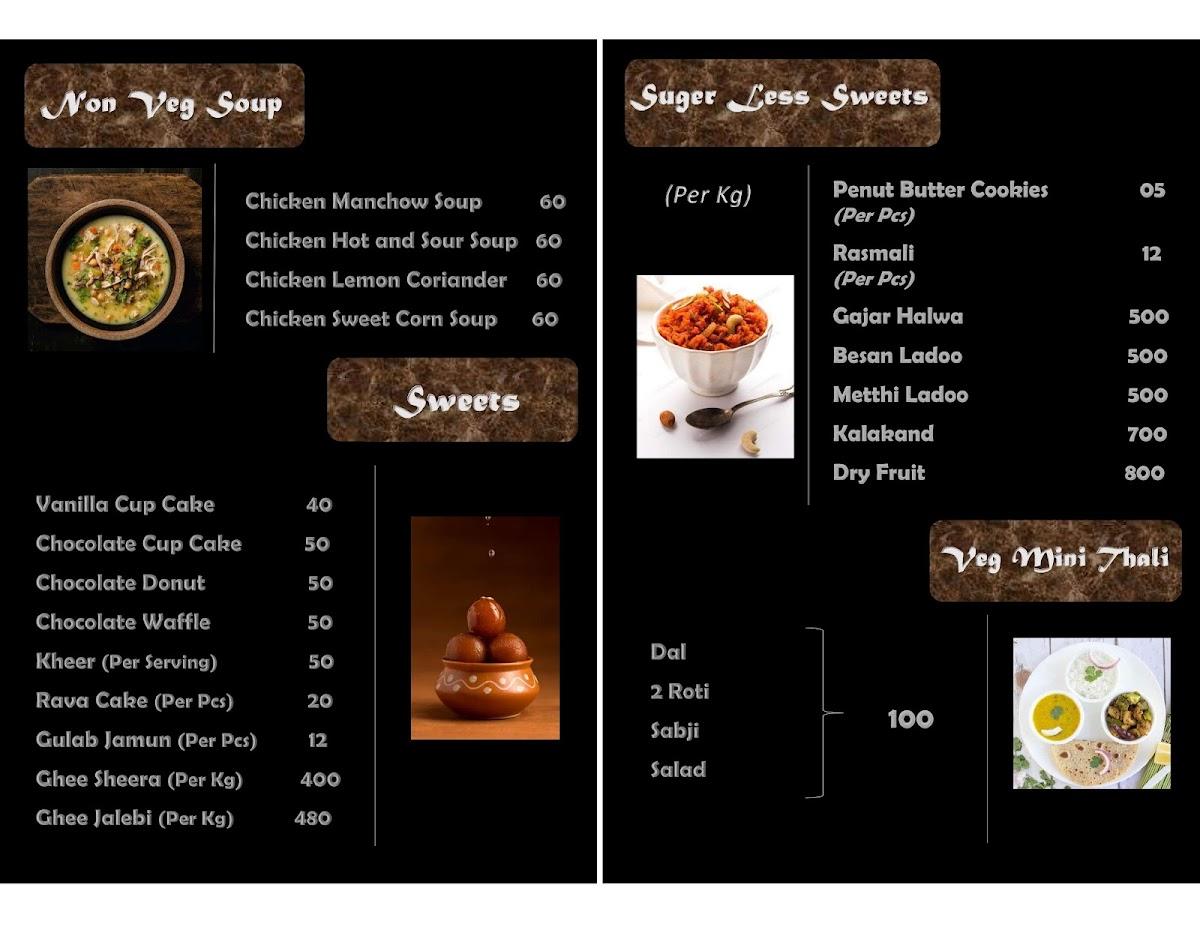 Non Veg Soup

Chicken Manchow Soup 60
Chicken Hot and Sour Soup 60
Chicken Lemon Coriander 60
Chicken Sweet Corn Soup 60

Sweets

Vanilla Cup Cake 40
Chocolate Cup Cake 50
Chocolate Donut 50
Chocolate Waffle 50
Kheer (Per Serving) 50
Rava Cake (Per Pcs) 20
Gulab Jamun (Per Pcs) 12
Ghee Sheera (Per Kg) 400
Ghee Jalebi (Per Kg) 480

Suger Less Sweets

(Per Kg)

Penut Butter Cookies 05
(Per Pcs)
Rasmali 12
(Per Pcs)
Gajar Halwa 500
Besan Ladoo 500
Metthi Ladoo 500
Kalakand 700
Dry Fruit 800

Veg Mini Thali

Dal
2 Roti
Sabji
Salad
100